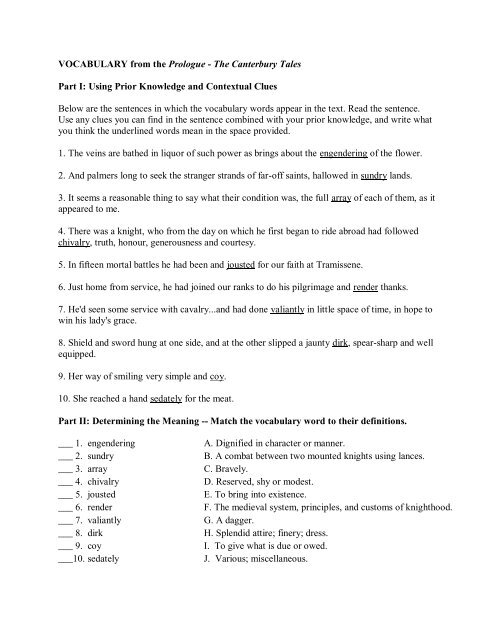 VOCABULARY from the Prologue - The Canterbury Tales

Part I: Using Prior Knowledge and Contextual Clues

Below are the sentences in which the vocabulary words appear in the text. Read the sentence. Use any clues you can find in the sentence combined with your prior knowledge, and write what you think the underlined words mean in the space provided.

1. The veins are bathed in liquor of such power as brings about the engendering of the flower.

2. And palmers long to seek the stranger strands of far-off saints, hallowed in sundry lands.

3. It seems a reasonable thing to say what their condition was, the full array of each of them, as it appeared to me.

4. There was a knight, who from the day on which he first began to ride abroad had followed chivalry, truth, honour, generousness and courtesy.

5. In fifteen mortal battles he had been and jousted for our faith at Tramissene.

6. Just home from service, he had joined our ranks to do his pilgrimage and render thanks.

7. He'd seen some service with cavalry...and had done valiantly in little space of time, in hope to win his lady's grace.

8. Shield and sword hung at one side, and at the other slipped a jaunty dirk, spear-sharp and well equipped.

9. Her way of smiling very simple and coy.

10. She reached a hand sedately for the meat.

Part II: Determining the Meaning -- Match the vocabulary word to their definitions.

___ 1. engendering
___ 2. sundry
___ 3. array
___ 4. chivalry
___ 5. jousted
___ 6. render
___ 7. valiantly
___ 8. dirk
___ 9. coy
___10. sedately

A. Dignified in character or manner.
B. A combat between two mounted knights using lances.
C. Bravely.
D. Reserved, shy or modest.
E. To bring into existence.
F. The medieval system, principles, and customs of knighthood.
G. A dagger.
H. Splendid attire; finery; dress.
I. To give what is due or owed.
J. Various; miscellaneous.